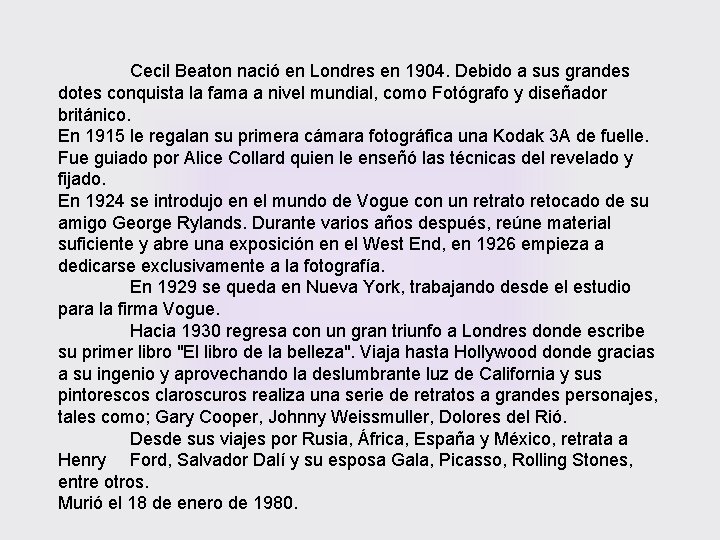 Cecil Beaton nació en Londres en 1904. Debido a sus grandes dotes conquista la fama a nivel mundial, como Fotógrafo y diseñador británico.
En 1915 le regalan su primera cámara fotográfica una Kodak 3A de fuelle. Fue guiado por Alice Collard quien le enseñó las técnicas del revelado y fijado.
En 1924 se introdujo en el mundo de Vogue con un retrato retocado de su amigo George Rylands. Durante varios años después, reúne material suficiente y abre una exposición en el West End, en 1926 empieza a dedicarse exclusivamente a la fotografía.

En 1929 se queda en Nueva York, trabajando desde el estudio para la firma Vogue.

Hacia 1930 regresa con un gran triunfo a Londres donde escribe su primer libro "El libro de la belleza". Viaja hasta Hollywood donde gracias a su ingenio y aprovechando la deslumbrante luz de California y sus pintorescos claroscuros realiza una serie de retratos a grandes personajes, tales como; Gary Cooper, Johnny Weissmuller, Dolores del Rió.

Desde sus viajes por Rusia, África, España y México, retrata a Henry Ford, Salvador Dalí y su esposa Gala, Picasso, Rolling Stones, entre otros.
Murió el 18 de enero de 1980.